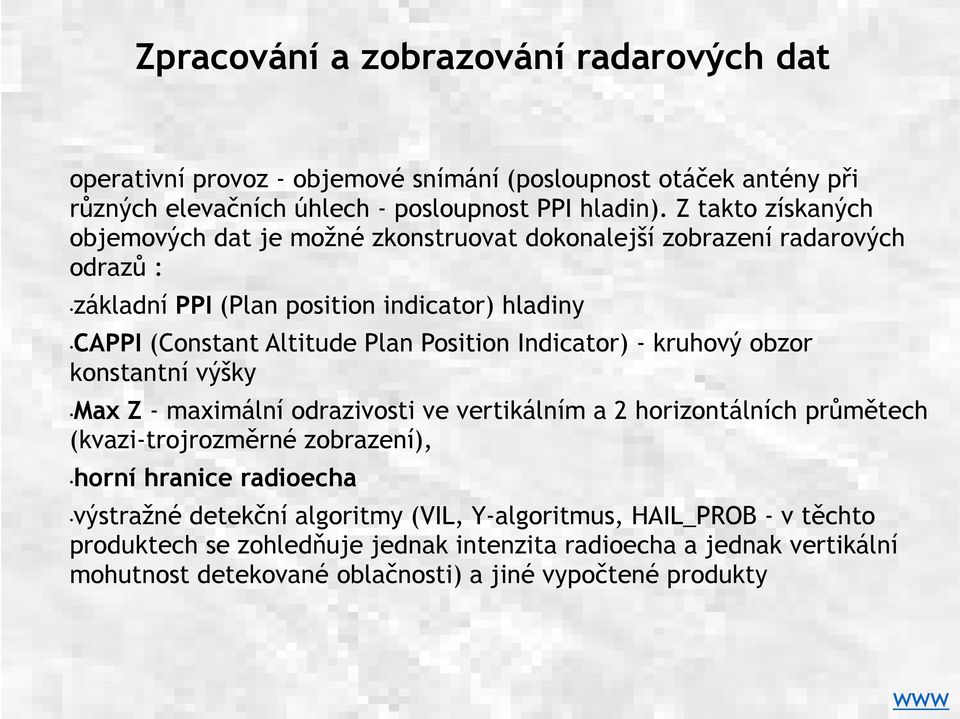 Zpracování a zobrazování radarových dat

operativní provoz - objemové snímání (posloupnost otáček antény při různých elevačních úhlech - posloupnost PPI hladin). Z takto získaných objemových dat je možné zkonstruovat dokonalejší zobrazení radarových odrazů :

•základní PPI (Plan position indicator) hladiny

•CAPPI (Constant Altitude Plan Position Indicator) - kruhový obzor konstantní výšky

•Max Z - maximální odrazivosti ve vertikálním a 2 horizontálních průmětech (kvazi-trojrozměrné zobrazení),

•horní hranice radioecha

•výstražné detekční algoritmy (VIL, Y-algoritmus, HAIL_PROB - v těchto produktech se zohledňuje jednak intenzita radioecha a jednak vertikální mohutnost detekované oblačnosti) a jiné vypočtené produkty

www